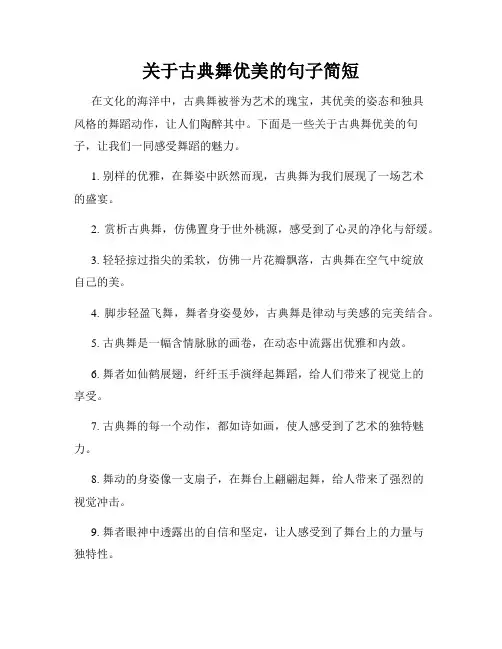 关于古典舞优美的句子简短

在文化的海洋中，古典舞被誉为艺术的瑰宝，其优美的姿态和独具风格的舞蹈动作，让人们陶醉其中。下面是一些关于古典舞优美的句子，让我们一同感受舞蹈的魅力。

1. 别样的优雅，在舞姿中跃然而现，古典舞为我们展现了一场艺术的盛宴。

2. 赏析古典舞，仿佛置身于世外桃源，感受到了心灵的净化与舒缓。

3. 轻轻掠过指尖的柔软，仿佛一片花瓣飘落，古典舞在空气中绽放自己的美。

4. 脚步轻盈飞舞，舞者身姿曼妙，古典舞是律动与美感的完美结合。

5. 古典舞是一幅含情脉脉的画卷，在动态中流露出优雅和内敛。

6. 舞者如仙鹤展翅，纤纤玉手演绎起舞蹈，给人们带来了视觉上的享受。

7. 古典舞的每一个动作，都如诗如画，使人感受到了艺术的独特魅力。

8. 舞动的身姿像一支扇子，在舞台上翩翩起舞，给人带来了强烈的视觉冲击。

9. 舞者眼神中透露出的自信和坚定，让人感受到了舞台上的力量与独特性。